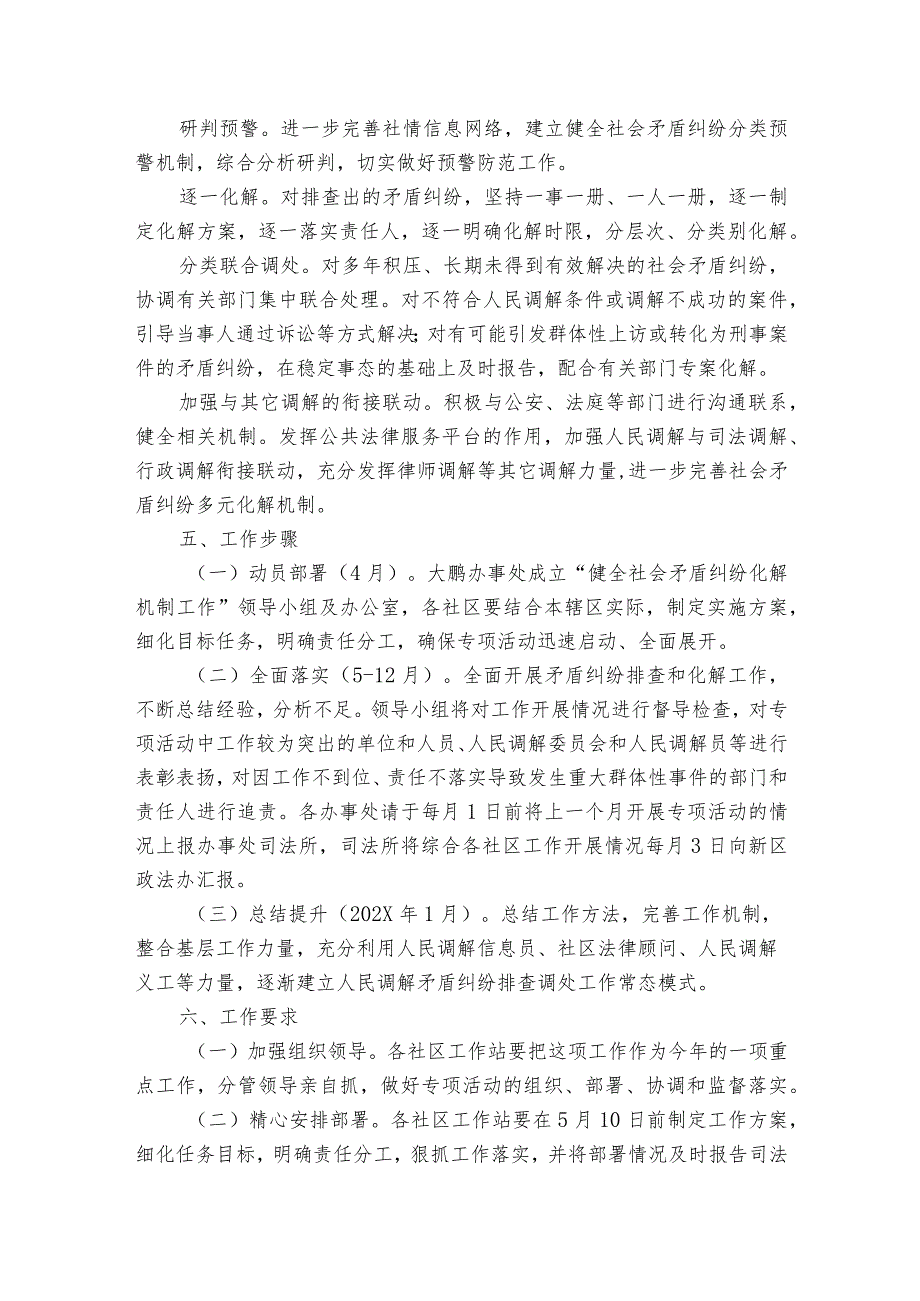 研判预警。进一步完善社情信息网络，建立健全社会矛盾纠纷分类预警机制，综合分析研判，切实做好预警防范工作。

逐一化解。对排查出的矛盾纠纷，坚持一事一册、一人一册，逐一制定化解方案，逐一落实责任人，逐一明确化解时限，分层次、分类别化解。

分类联合调处。对多年积压、长期未得到有效解决的社会矛盾纠纷，协调有关部门集中联合处理。对不符合人民调解条件或调解不成功的案件，引导当事人通过诉讼等方式解决;对有可能引发群体性上访或转化为刑事案件的矛盾纠纷，在稳定事态的基础上及时报告，配合有关部门专案化解。

加强与其它调解的衔接联动。积极与公安、法庭等部门进行沟通联系，健全相关机制。发挥公共法律服务平台的作用，加强人民调解与司法调解、行政调解衔接联动，充分发挥律师调解等其它调解力量,进一步完善社会矛盾纠纷多元化解机制。

五、工作步骤

（一）动员部署（4月）。大鹏办事处成立“健全社会矛盾纠纷化解机制工作”领导小组及办公室，各社区要结合本辖区实际，制定实施方案，细化目标任务，明确责任分工，确保专项活动迅速启动、全面展开。

（二）全面落实（5-12月）。全面开展矛盾纠纷排查和化解工作，不断总结经验，分析不足。领导小组将对工作开展情况进行督导检查，对专项活动中工作较为突出的单位和人员、人民调解委员会和人民调解员等进行表彰表扬，对因工作不到位、责任不落实导致发生重大群体性事件的部门和责任人进行追责。各办事处请于每月1日前将上一个月开展专项活动的情况上报办事处司法所，司法所将综合各社区工作开展情况每月3日向新区政法办汇报。

（三）总结提升（202X年1月）。总结工作方法，完善工作机制，整合基层工作力量，充分利用人民调解信息员、社区法律顾问、人民调解义工等力量，逐渐建立人民调解矛盾纠纷排查调处工作常态模式。

六、工作要求

（一）加强组织领导。各社区工作站要把这项工作作为今年的一项重点工作，分管领导亲自抓，做好专项活动的组织、部署、协调和监督落实。

（二）精心安排部署。各社区工作站要在5月10日前制定工作方案，细化任务目标，明确责任分工，狠抓工作落实，并将部署情况及时报告司法